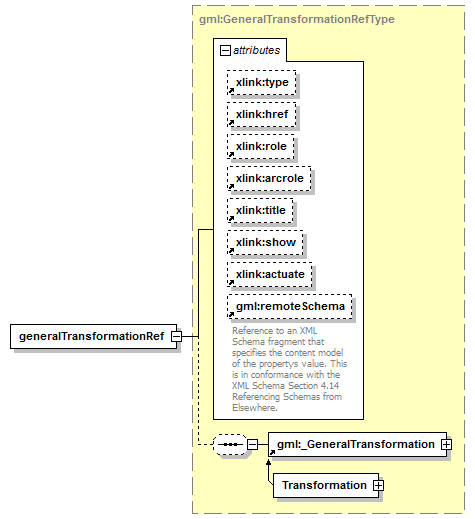 gml:GeneralTransformationRefType

attributes

xlink:type

xlink:href

xlink:role

xlink:arcrole

xlink:title

xlink:show

xlink:actuate

gml:remoteSchema

Reference to an XML Schema fragment that specifies the content model of the propertys value. This is in conformance with the XML Schema Section 4.14 Referencing Schemas from Elsewhere.

generalTransformationRef

gml:_GeneralTransformation

Transformation